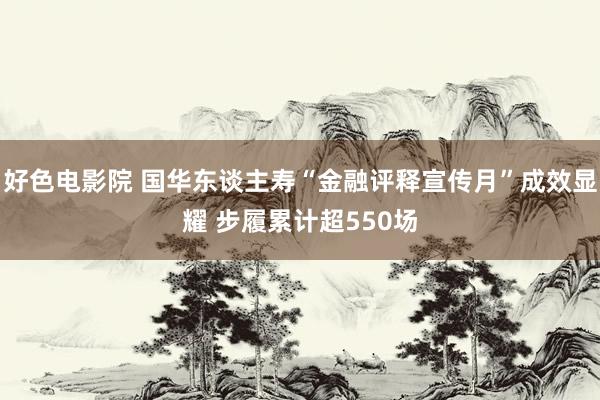 好色电影院 国华东谈主寿“金融评释宣传月”成效显耀 步履累计超550场